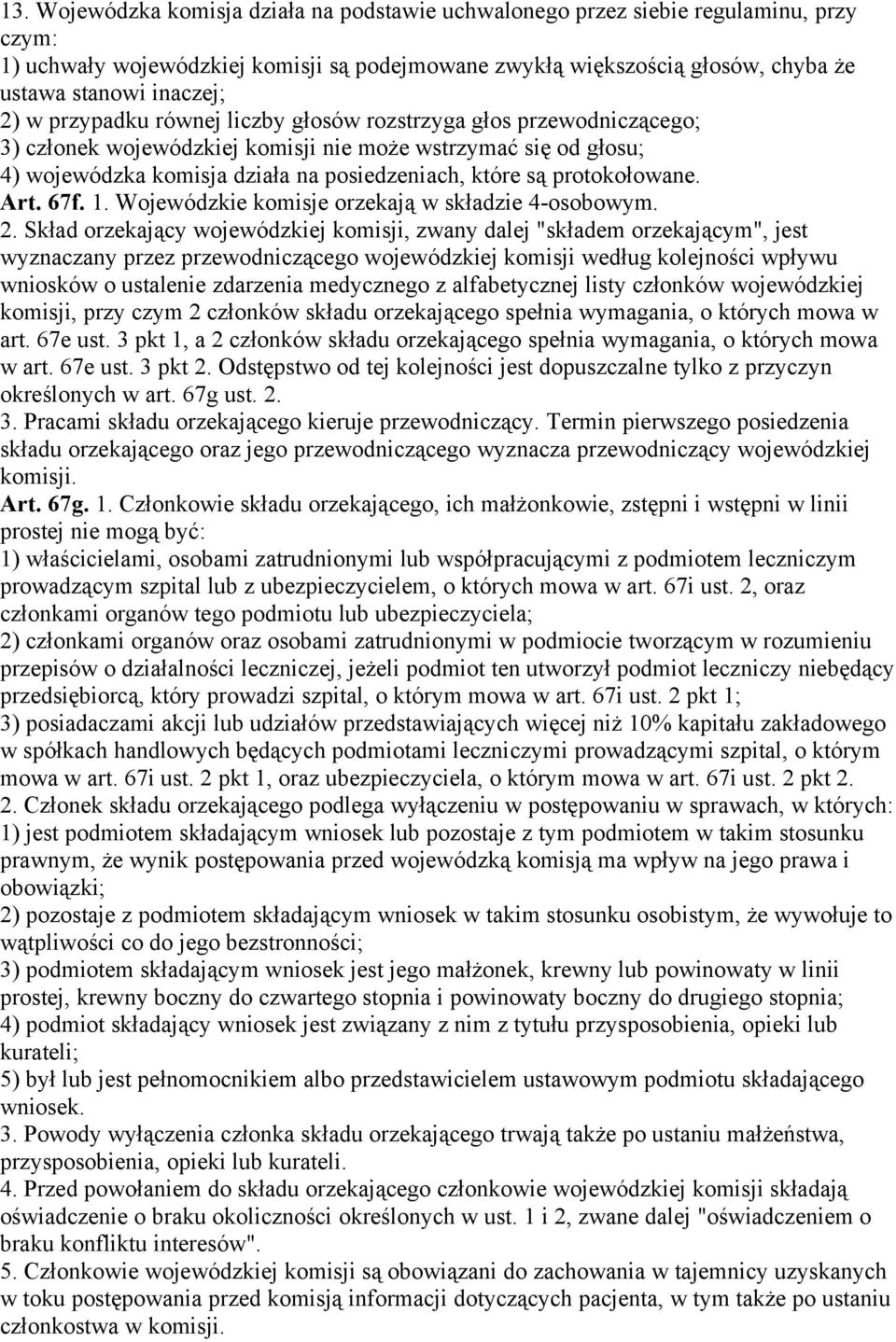 13. Wojewódzka komisja działa na podstawie uchwalonego przez siebie regulaminu, przy czym:
1) uchwały wojewódzkiej komisji są podejmowane zwykłą większością głosów, chyba że ustawa stanowi inaczej;
2) w przypadku równej liczby głosów rozstrzyga głos przewodniczącego;
3) członek wojewódzkiej komisji nie może wstrzymać się od głosu;
4) wojewódzka komisja działa na posiedzeniach, które są protokołowane.
Art. 67f. 1. Wojewódzkie komisje orzekają w składzie 4-osobowym.
2. Skład orzekający wojewódzkiej komisji, zwany dalej "składem orzekającym", jest wyznaczany przez przewodniczącego wojewódzkiej komisji według kolejności wpływu wniosków o ustalenie zdarzenia medycznego z alfabetycznej listy członków wojewódzkiej komisji, przy czym 2 członków składu orzekającego spełnia wymagania, o których mowa w art. 67e ust. 3 pkt 1, a 2 członków składu orzekającego spełnia wymagania, o których mowa w art. 67e ust. 3 pkt 2. Odstępstwo od tej kolejności jest dopuszczalne tylko z przyczyn określonych w art. 67g ust. 2.
3. Pracami składu orzekającego kieruje przewodniczący. Termin pierwszego posiedzenia składu orzekającego oraz jego przewodniczącego wyznacza przewodniczący wojewódzkiej komisji.
Art. 67g. 1. Członkowie składu orzekającego, ich małżonkowie, zstępni i wstępni w linii prostej nie mogą być:
1) właścicielami, osobami zatrudnionymi lub współpracującymi z podmiotem leczniczym prowadzącym szpital lub z ubezpieczycielem, o których mowa w art. 67i ust. 2, oraz członkami organów tego podmiotu lub ubezpieczyciela;
2) członkami organów oraz osobami zatrudnionymi w podmiocie tworzącym w rozumieniu przepisów o działalności leczniczej, jeżeli podmiot ten utworzył podmiot leczniczy niebędący przedsiębiorcą, który prowadzi szpital, o którym mowa w art. 67i ust. 2 pkt 1;
3) posiadaczami akcji lub udziałów przedstawiających więcej niż 10% kapitału zakładowego w spółkach handlowych będących podmiotami leczniczymi prowadzącymi szpital, o którym mowa w art. 67i ust. 2 pkt 1, oraz ubezpieczyciela, o którym mowa w art. 67i ust. 2 pkt 2.
2. Członek składu orzekającego podlega wyłączeniu w postępowaniu w sprawach, w których:
1) jest podmiotem składającym wniosek lub pozostaje z tym podmiotem w takim stosunku prawnym, że wynik postępowania przed wojewódzką komisją ma wpływ na jego prawa i obowiązki;
2) pozostaje z podmiotem składającym wniosek w takim stosunku osobistym, że wywołuje to wątpliwości co do jego bezstronności;
3) podmiotem składającym wniosek jest jego małżonek, krewny lub powinowaty w linii prostej, krewny boczny do czwartego stopnia i powinowaty boczny do drugiego stopnia;
4) podmiot składający wniosek jest związany z nim z tytułu przysposobienia, opieki lub kurateli;
5) był lub jest pełnomocnikiem albo przedstawicielem ustawowym podmiotu składającego wniosek.
3. Powody wyłączenia członka składu orzekającego trwają także po ustaniu małżeństwa, przysposobienia, opieki lub kurateli.
4. Przed powołaniem do składu orzekającego członkowie wojewódzkiej komisji składają oświadczenie o braku okoliczności określonych w ust. 1 i 2, zwane dalej "oświadczeniem o braku konfliktu interesów".
5. Członkowie wojewódzkiej komisji są obowiązani do zachowania w tajemnicy uzyskanych w toku postępowania przed komisją informacji dotyczących pacjenta, w tym także po ustaniu członkostwa w komisji.